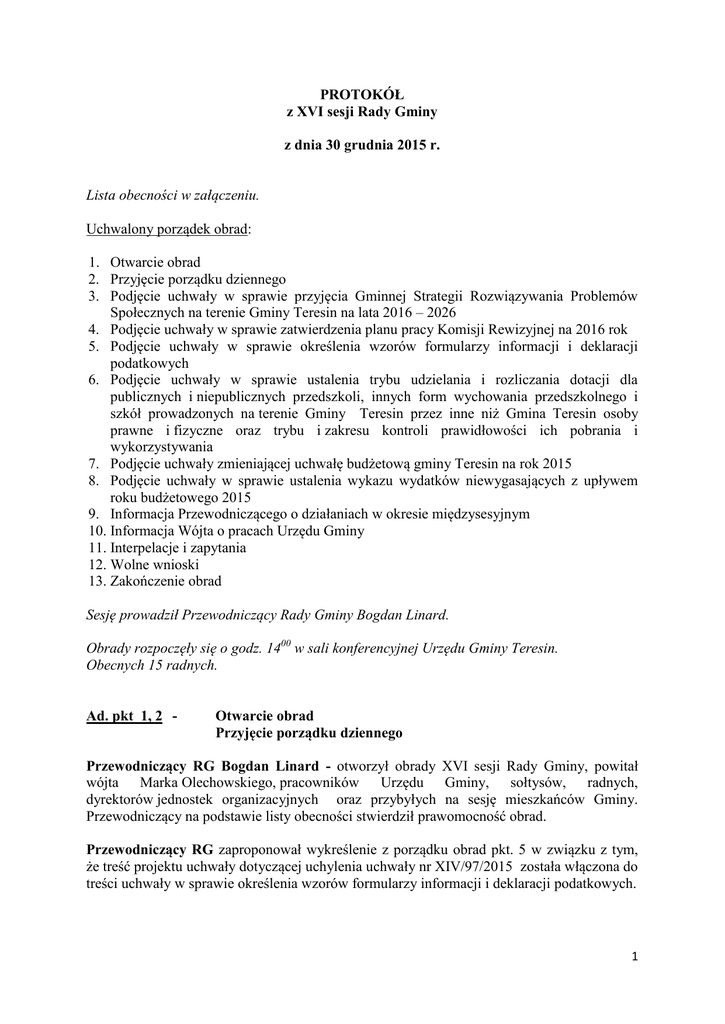 PROTOKÓŁ
z XVI sesji Rady Gminy

z dnia 30 grudnia 2015 r.

Lista obecności w załączeniu.

Uchwalony porządek obrad:

1. Otwarcie obrad
2. Przyjęcie porządku dziennego
3. Podjęcie uchwały w sprawie przyjęcia Gminnej Strategii Rozwiązywania Problemów Społecznych na terenie Gminy Teresin na lata 2016 – 2026
4. Podjęcie uchwały w sprawie zatwierdzenia planu pracy Komisji Rewizyjnej na 2016 rok
5. Podjęcie uchwały w sprawie określenia wzorów formularzy informacji i deklaracji podatkowych
6. Podjęcie uchwały w sprawie ustalenia trybu udzielania i rozliczania dotacji dla publicznych i niepublicznych przedszkoli, innych form wychowania przedszkolnego i szkół prowadzonych na terenie Gminy Teresin przez inne niż Gmina Teresin osoby prawne i fizyczne oraz trybu i zakresu kontroli prawidłowości ich pobrania i wykorzystywania
7. Podjęcie uchwały zmieniającej uchwałę budżetową gminy Teresin na rok 2015
8. Podjęcie uchwały w sprawie ustalenia wykazu wydatków niewygasających z upływem roku budżetowego 2015
9. Informacja Przewodniczącego o działaniach w okresie międzysesyjnym
10. Informacja Wójta o pracach Urzędu Gminy
11. Interpelacje i zapytania
12. Wolne wnioski
13. Zakończenie obrad

Sesję prowadził Przewodniczący Rady Gminy Bogdan Linard.

Obrady rozpoczęły się o godz. $14^{00}$ w sali konferencyjnej Urzędu Gminy Teresin. Obecnych 15 radnych.

Ad. pkt 1, 2 - Otwarcie obrad
Przyjęcie porządku dziennego

Przewodniczący RG Bogdan Linard - otworzył obrady XVI sesji Rady Gminy, powitał wójta Marka Olechowskiego, pracowników Urzędu Gminy, sołtysów, radnych, dyrektorów jednostek organizacyjnych oraz przybyłych na sesję mieszkańców Gminy. Przewodniczący na podstawie listy obecności stwierdził prawomocność obrad.

Przewodniczący RG zaproponował wykreślenie z porządku obrad pkt. 5 w związku z tym, że treść projektu uchwały dotyczącej uchylenia uchwały nr XIV/97/2015 została włączona do treści uchwały w sprawie określenia wzorów formularzy informacji i deklaracji podatkowych.

1